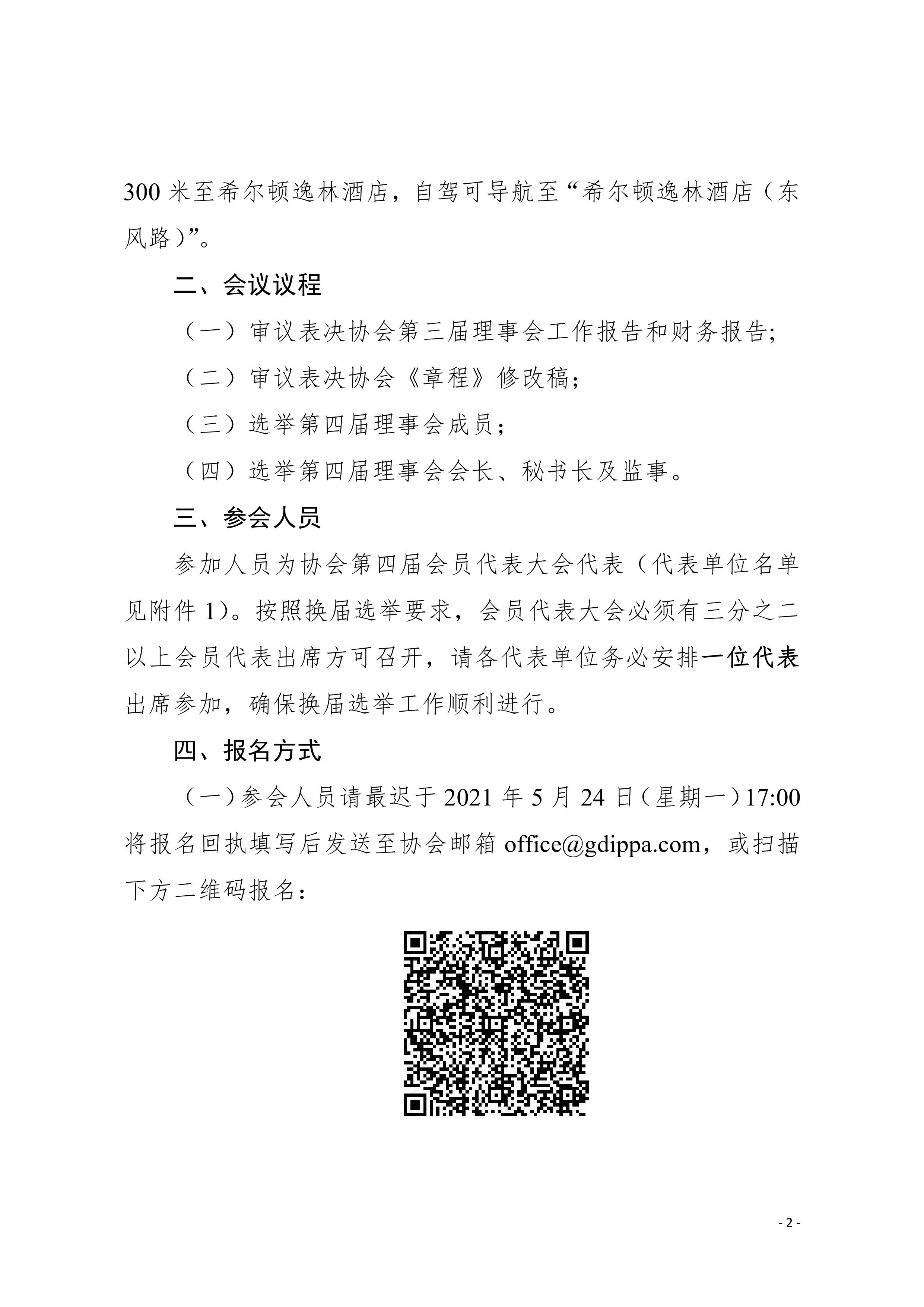 300 米至希尔顿逸林酒店，自驾可导航至“希尔顿逸林酒店（东风路）”。

二、会议议程

（一）审议表决协会第三届理事会工作报告和财务报告;

（二）审议表决协会《章程》修改稿;

（三）选举第四届理事会成员;

（四）选举第四届理事会会长、秘书长及监事。

三、参会人员

参加人员为协会第四届会员代表大会代表（代表单位名单见附件 1)。按照换届选举要求，会员代表大会必须有三分之二以上会员代表出席方可召开，请各代表单位务必安排一位代表出席参加，确保换届选举工作顺利进行。

四、报名方式

（一）参会人员请最迟于 2021 年 5 月 24 日（星期一）17:00 将报名回执填写后发送至协会邮箱 office@gdippa.com，或扫描下方二维码报名：

- 2 -